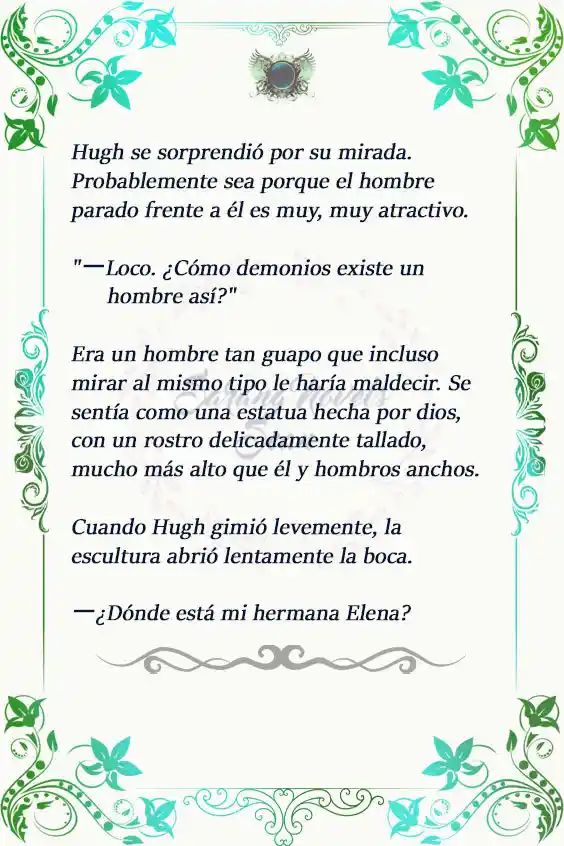 Hugh se sorprendió por su mirada. Probablemente sea porque el hombre parado frente a él es muy, muy atractivo.

"—Loco. ¿Cómo demonios existe un hombre así?"

Era un hombre tan guapo que incluso mirar al mismo tipo le haría maldecir. Se sentía como una estatua hecha por dios, con un rostro delicadamente tallado, mucho más alto que él y hombros anchos.

Cuando Hugh gimió levemente, la escultura abrió lentamente la boca.

—¿Dónde está mi hermana Elena?